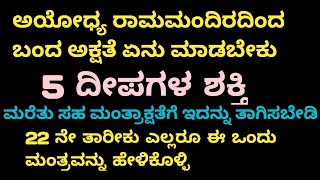 ಅಯೋಧ್ಯ ರಾಮಮಂದಿರದಿಂದ ಬಂದ ಅಕ್ಷತೆ ಏನು ಮಾಡಬೇಕು

5 ದೀಪಗಳ ಶಕ್ತಿ

ಮರೆತು ಸಹ ಮಂತ್ರಾಕ್ಷತೆಗೆ ಇದನ್ನು ತಾಗಿಸಬೇಡಿ

22 ನೇ ತಾರೀಕು ಎಲ್ಲರೂ ಈ ಒಂದು ಮಂತ್ರವನ್ನು ಹೇಳಿಕೊಳ್ಳಿ